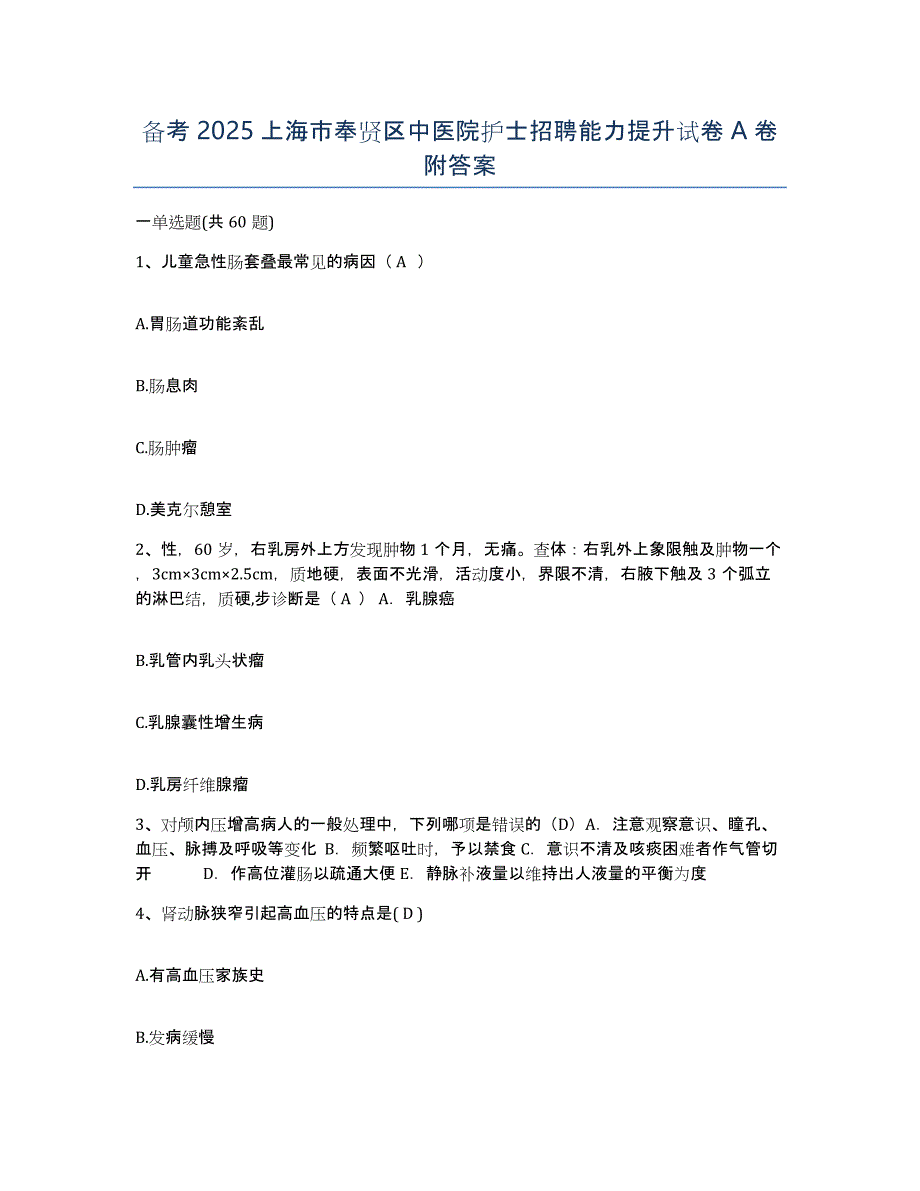 备考 2025 上海市奉贤区中医院护士招聘能力提升试卷 A 卷附答案

一单选题(共 60 题)

1、儿童急性肠套叠最常见的病因（ A ）

A.胃肠道功能紊乱

B.肠息肉

C.肠肿瘤

D.美克尔憩室

2、性，60 岁，右乳房外上方发现肿物 1 个月，无痛。查体：右乳外上象限触及肿物一个，3cm×3cm×2.5cm，质地硬，表面不光滑，活动度小，界限不清，右腋下触及 3 个弧立的淋巴结，质硬,步诊断是（ A ） A. 乳腺癌

B.乳管内乳头状瘤

C.乳腺囊性增生病

D.乳房纤维腺瘤

3、对颅内压增高病人的一般处理中，下列哪项是错误的（D）A. 注意观察意识、瞳孔、血压、脉搏及呼吸等变化 B. 频繁呕吐时，予以禁食 C. 意识不清及咳痰困难者作气管切开 D. 作高位灌肠以疏通大便 E. 静脉补液量以维持出人液量的平衡为度

4、肾动脉狭窄引起高血压的特点是( D )

A.有高血压家族史

B.发病缓慢